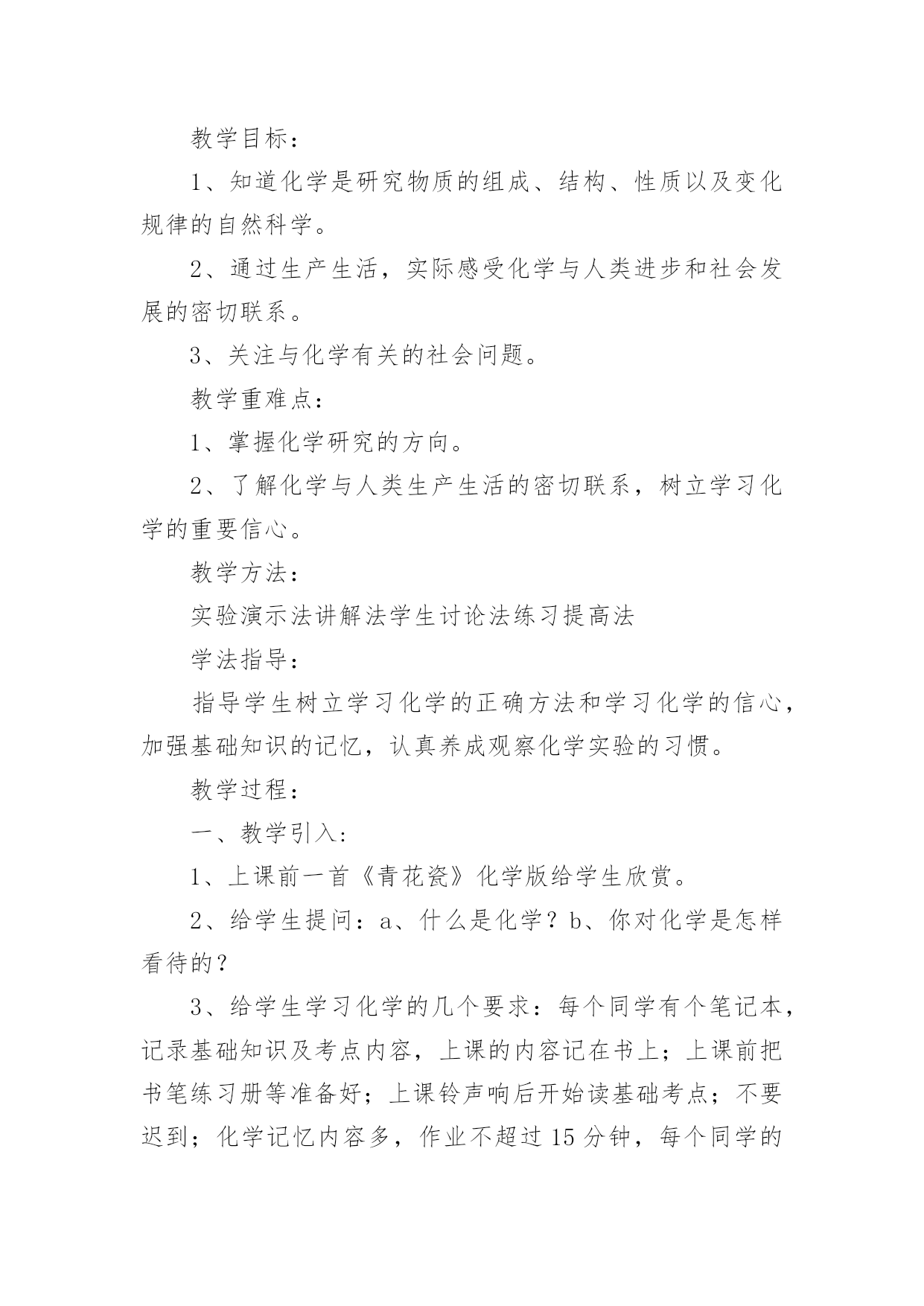 教学目标：

1、知道化学是研究物质的组成、结构、性质以及变化规律的自然科学。

2、通过生产生活，实际感受化学与人类进步和社会发展的密切联系。

3、关注与化学有关的社会问题。

教学重难点：

1、掌握化学研究的方向。

2、了解化学与人类生产生活的密切联系，树立学习化学的重要信心。

教学方法：

实验演示法讲解法学生讨论法练习提高法

学法指导：

指导学生树立学习化学的正确方法和学习化学的信心，加强基础知识的记忆，认真养成观察化学实验的习惯。

教学过程：

一、教学引入:

1、上课前一首《青花瓷》化学版给学生欣赏。

2、给学生提问：a、什么是化学？b、你对化学是怎样看待的？

3、给学生学习化学的几个要求：每个同学有个笔记本，记录基础知识及考点内容，上课的内容记在书上；上课前把书笔练习册等准备好；上课铃声响后开始读基础考点；不要迟到；化学记忆内容多，作业不超过15分钟，每个同学的